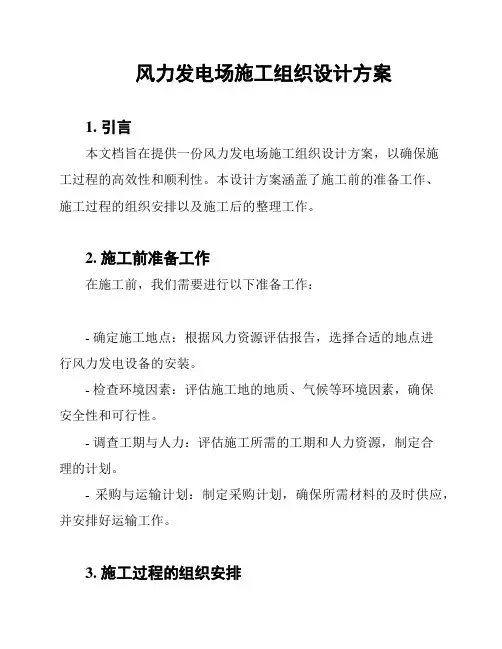 风力发电场施工组织设计方案

1. 引言

本文档旨在提供一份风力发电场施工组织设计方案，以确保施工过程的高效性和顺利性。本设计方案涵盖了施工前的准备工作、施工过程的组织安排以及施工后的整理工作。

2. 施工前准备工作

在施工前，我们需要进行以下准备工作：

- 确定施工地点：根据风力资源评估报告，选择合适的地点进行风力发电设备的安装。

- 检查环境因素：评估施工地的地质、气候等环境因素，确保安全性和可行性。

- 调查工期与人力：评估施工所需的工期和人力资源，制定合理的计划。

- 采购与运输计划：制定采购计划，确保所需材料的及时供应，并安排好运输工作。

3. 施工过程的组织安排